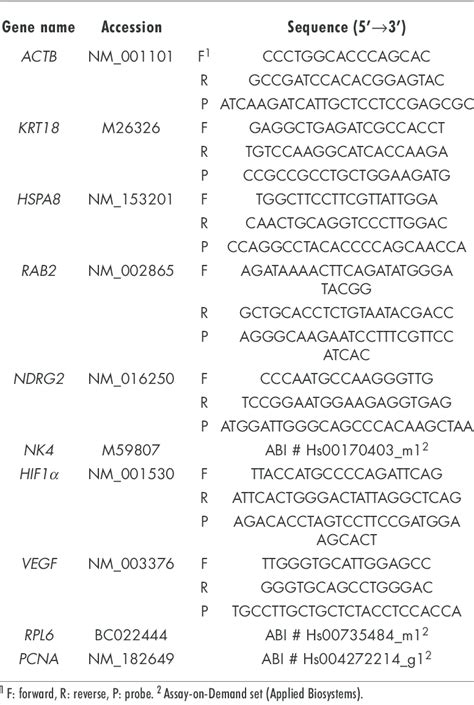 | Gene name | Accession |  | Sequence (5'→3') |
|---|---|---|---|
| ACTB | NM_001101 | F$^{1}$ | CCCTGGCACCCAGCAC |
|  |  | R | GCCGATCCACACGGAGTAC |
|  |  | P | ATCAAGATCATTGCTCCTCCGAGCGC |
| KRT18 | M26326 | F | GAGGCTGAGATCGCCACCT |
|  |  | R | TGTCCAAGGCATCACCAAGA |
|  |  | P | CCGCCGCCTGCTGGAAGATG |
| HSPA8 | NM_153201 | F | TGGCTTCCTTCGTTATTGGA |
|  |  | R | CAACTGCAGGTCCCTTGGAC |
|  |  | P | CCAGGCCTACACCCCAGCAACCA |
| RAB2 | NM_002865 | F | AGATAAAACTTCAGATATGGGA TACGG |
|  |  | R | GCTGCACCTCTGTAATACGACC |
|  |  | P | AGGGCAAGAATCCTTTCGTTCC ATCAC |
| NDRG2 | NM_016250 | F | CCCAATGCCAAGGGTTG |
|  |  | R | TCCGGAATGGAAGAGGTGAG |
|  |  | P | ATGGATTGGGCAGCCCACAAGCTAA |
| NK4 | M59807 |  | ABI # Hs00170403_m1$^{2}$ |
| HIF1α | NM_001530 | F | TTACCATGCCCCAGATTCAG |
|  |  | R | ATTCACTGGGACTATTAGGCTCAG |
|  |  | P | AGACACCTAGTCCTTCCGATGGA AGCACT |
| VEGF | NM_003376 | F | TTGGGTGCATTGGAGCC |
|  |  | R | GGGTGCAGCCTGGGAC |
|  |  | P | TGCCTTGCTGCTCTACCTCCACCA |
| RPL6 | BC022444 |  | ABI # Hs00735484_m1$^{2}$ |
| PCNA | NM_182649 |  | ABI # Hs004272214_g1$^{2}$ |

$^{1}$ F: forward, R: reverse, P: probe. $^{2}$ Assay-on-Demand set (Applied Biosystems).